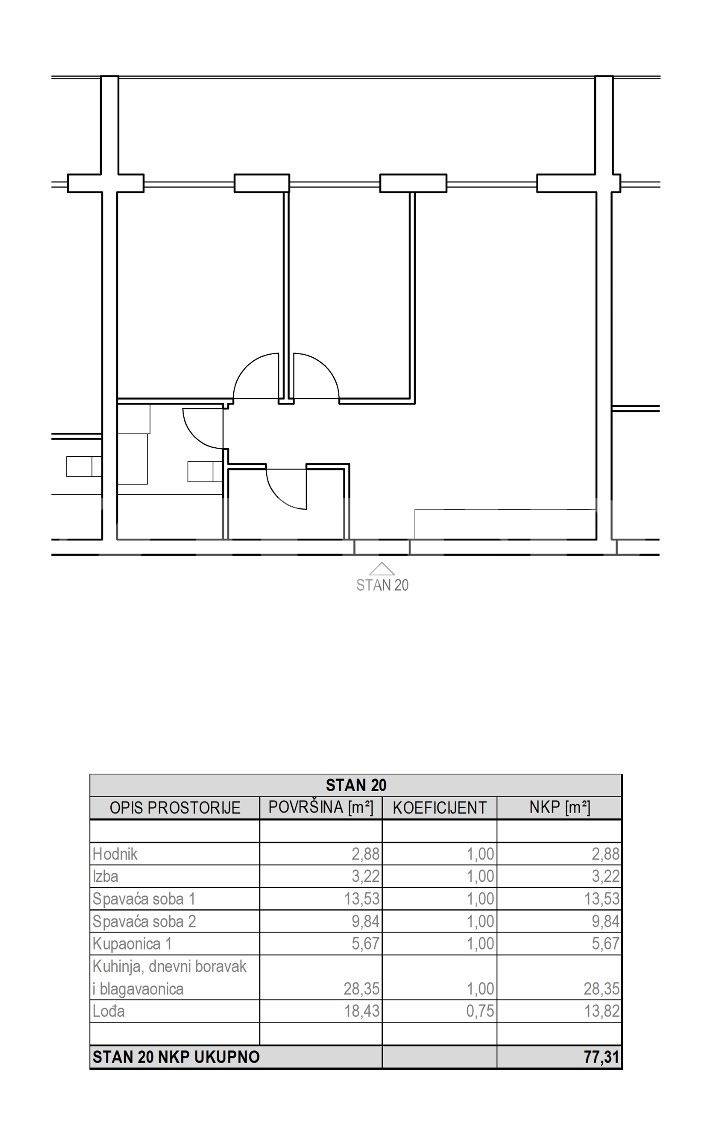 STAN 20

| STAN 20 | | | |
|---|---|---|---|
| OPIS PROSTORIJE | POVRŠINA [m²] | KOEFICIJENT | NKP [m²] |
| | | | |
| Hodnik | 2,88 | 1,00 | 2,88 |
| Izba | 3,22 | 1,00 | 3,22 |
| Spavaća soba 1 | 13,53 | 1,00 | 13,53 |
| Spavaća soba 2 | 9,84 | 1,00 | 9,84 |
| Kupaonica 1 | 5,67 | 1,00 | 5,67 |
| Kuhinja, dnevni boravak i blagavaonica | 28,35 | 1,00 | 28,35 |
| Lođa | 18,43 | 0,75 | 13,82 |
| | | | |
| STAN 20 NKP UKUPNO | | | 77,31 |